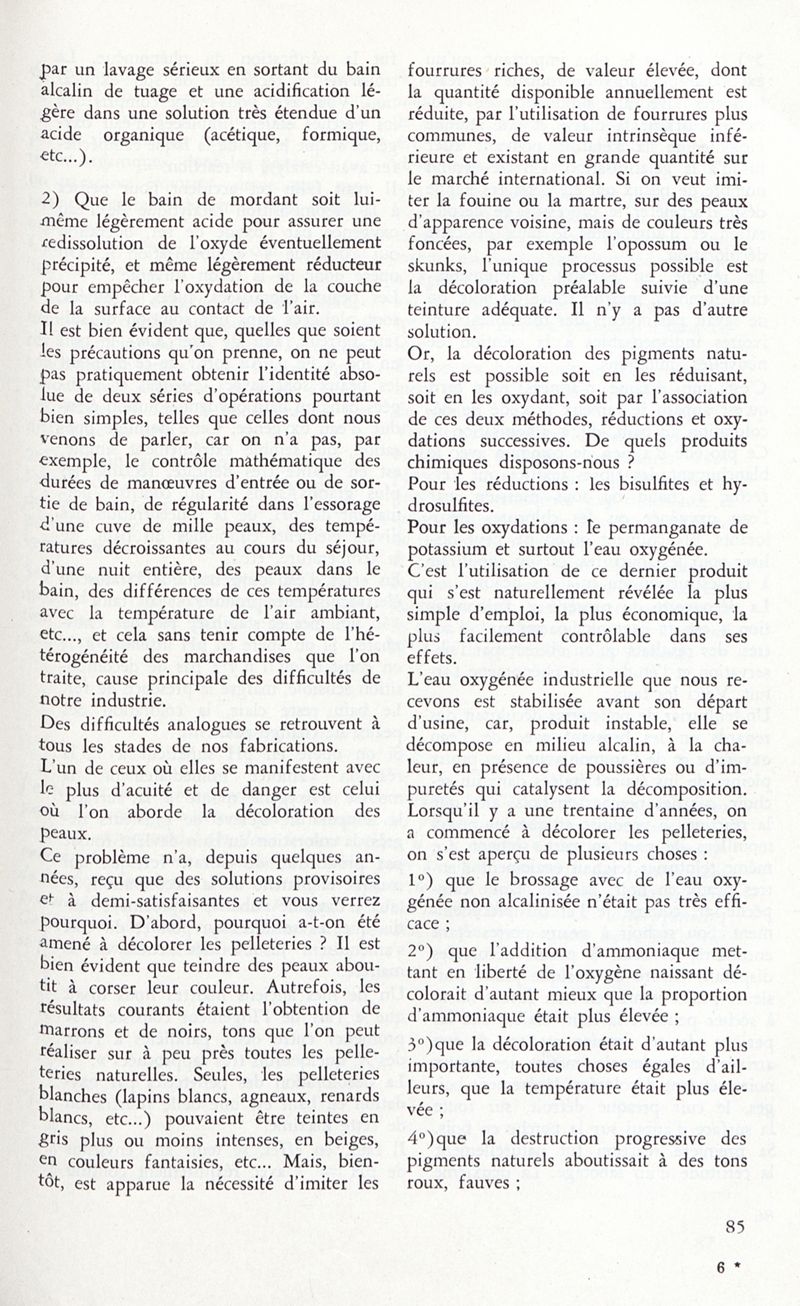 par un lavage sérieux en sortant du bain alcalin de tuage et une acidification légère dans une solution très étendue d'un acide organique (acétique, formique, etc...).

2) Que le bain de mordant soit lui-même légèrement acide pour assurer une redissolution de l'oxyde éventuellement précipité, et même légèrement réducteur pour empêcher l'oxydation de la couche de la surface au contact de l'air.

Il est bien évident que, quelles que soient les précautions qu'on prenne, on ne peut pas pratiquement obtenir l'identité absolue de deux séries d'opérations pourtant bien simples, telles que celles dont nous venons de parler, car on n'a pas, par exemple, le contrôle mathématique des durées de manœuvres d'entrée ou de sortie de bain, de régularité dans l'essorage d'une cuve de mille peaux, des températures décroissantes au cours du séjour, d'une nuit entière, des peaux dans le bain, des différences de ces températures avec la température de l'air ambiant, etc..., et cela sans tenir compte de l'hétérogénéité des marchandises que l'on traite, cause principale des difficultés de notre industrie.

Des difficultés analogues se retrouvent à tous les stades de nos fabrications.

L'un de ceux où elles se manifestent avec le plus d'acuité et de danger est celui où l'on aborde la décoloration des peaux.

Ce problème n'a, depuis quelques années, reçu que des solutions provisoires et à demi-satisfaisantes et vous verrez pourquoi. D'abord, pourquoi a-t-on été amené à décolorer les pelleteries ? Il est bien évident que teindre des peaux aboutit à corser leur couleur. Autrefois, les résultats courants étaient l'obtention de marrons et de noirs, tons que l'on peut réaliser sur à peu près toutes les pelleteries naturelles. Seules, les pelleteries blanches (lapins blancs, agneaux, renards blancs, etc...) pouvaient être teintes en gris plus ou moins intenses, en beiges, en couleurs fantaisies, etc... Mais, bientôt, est apparue la nécessité d'imiter les fourrures riches, de valeur élevée, dont la quantité disponible annuellement est réduite, par l'utilisation de fourrures plus communes, de valeur intrinsèque inférieure et existant en grande quantité sur le marché international. Si on veut imiter la fouine ou la martre, sur des peaux d'apparence voisine, mais de couleurs très foncées, par exemple l'opossum ou le skunks, l'unique processus possible est la décoloration préalable suivie d'une teinture adéquate. Il n'y a pas d'autre solution.

Or, la décoloration des pigments naturels est possible soit en les réduisant, soit en les oxydant, soit par l'association de ces deux méthodes, réductions et oxydations successives. De quels produits chimiques disposons-nous ?

Pour les réductions : les bisulfites et hydrosulfites.

Pour les oxydations : le permanganate de potassium et surtout l'eau oxygénée.

C'est l'utilisation de ce dernier produit qui s'est naturellement révélée la plus simple d'emploi, la plus économique, la plus facilement contrôlable dans ses effets.

L'eau oxygénée industrielle que nous recevons est stabilisée avant son départ d'usine, car, produit instable, elle se décompose en milieu alcalin, à la chaleur, en présence de poussières ou d'impuretés qui catalysent la décomposition. Lorsqu'il y a une trentaine d'années, on a commencé à décolorer les pelleteries, on s'est aperçu de plusieurs choses :

1°) que le brossage avec de l'eau oxygénée non alcalinisée n'était pas très efficace ;

2°) que l'addition d'ammoniaque mettant en liberté de l'oxygène naissant décolorait d'autant mieux que la proportion d'ammoniaque était plus élevée ;

3°)que la décoloration était d'autant plus importante, toutes choses égales d'ailleurs, que la température était plus élevée ;

4°)que la destruction progressive des pigments naturels aboutissait à des tons roux, fauves ;

85

6 *